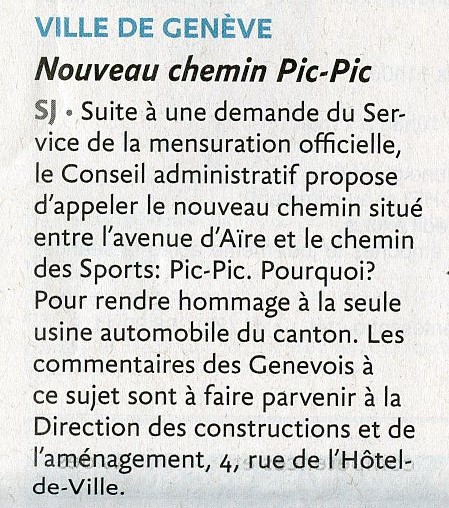 VILLE DE GENÈVE

Nouveau chemin Pic-Pic

SJ • Suite à une demande du Service de la mensuration officielle, le Conseil administratif propose d'appeler le nouveau chemin situé entre l'avenue d'Aïre et le chemin des Sports: Pic-Pic. Pourquoi? Pour rendre hommage à la seule usine automobile du canton. Les commentaires des Genevois à ce sujet sont à faire parvenir à la Direction des constructions et de l'aménagement, 4, rue de l'Hôtel-de-Ville.